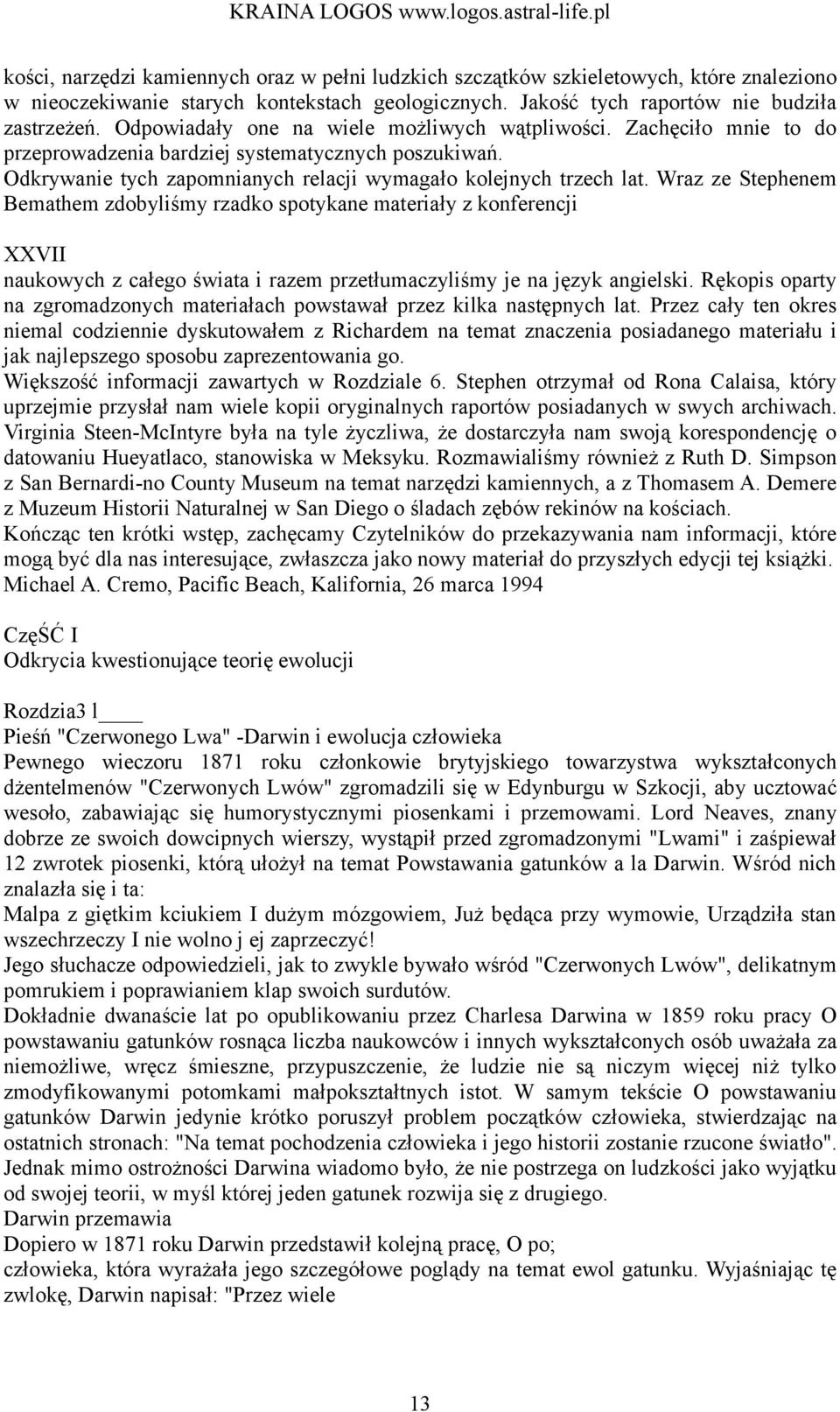 KRAINA LOGOS www.logos.astral-life.pl

kości, narzędzi kamiennych oraz w pełni ludzkich szczątków szkieletowych, które znaleziono w nieoczekiwanie starych kontekstach geologicznych. Jakość tych raportów nie budziła zastrzeżeń. Odpowiadały one na wiele możliwych wątpliwości. Zachęciło mnie to do przeprowadzenia bardziej systematycznych poszukiwań.
Odkrywanie tych zapomnianych relacji wymagało kolejnych trzech lat. Wraz ze Stephenem Bemathem zdobyliśmy rzadko spotykane materiały z konferencji

XXVII
naukowych z całego świata i razem przetłumaczyliśmy je na język angielski. Rękopis oparty na zgromadzonych materiałach powstawał przez kilka następnych lat. Przez cały ten okres niemal codziennie dyskutowałem z Richardem na temat znaczenia posiadanego materiału i jak najlepszego sposobu zaprezentowania go.
Większość informacji zawartych w Rozdziale 6. Stephen otrzymał od Rona Calaisa, który uprzejmie przysłał nam wiele kopii oryginalnych raportów posiadanych w swych archiwach. Virginia Steen-McIntyre była na tyle życzliwa, że dostarczyła nam swoją korespondencję o datowaniu Hueyatlaco, stanowiska w Meksyku. Rozmawialiśmy również z Ruth D. Simpson z San Bernardi-no County Museum na temat narzędzi kamiennych, a z Thomasem A. Demere z Muzeum Historii Naturalnej w San Diego o śladach zębów rekinów na kościach.
Kończąc ten krótki wstęp, zachęcamy Czytelników do przekazywania nam informacji, które mogą być dla nas interesujące, zwłaszcza jako nowy materiał do przyszłych edycji tej książki.
Michael A. Cremo, Pacific Beach, Kalifornia, 26 marca 1994

CzęŚĆ I
Odkrycia kwestionujące teorię ewolucji

Rozdzia3 l____
Pieśń "Czerwonego Lwa" -Darwin i ewolucja człowieka
Pewnego wieczoru 1871 roku członkowie brytyjskiego towarzystwa wykształconych dżentelmenów "Czerwonych Lwów" zgromadzili się w Edynburgu w Szkocji, aby ucztować wesoło, zabawiając się humorystycznymi piosenkami i przemowami. Lord Neaves, znany dobrze ze swoich dowcipnych wierszy, wystąpił przed zgromadzonymi "Lwami" i zaśpiewał 12 zwrotek piosenki, którą ułożył na temat Powstawania gatunków a la Darwin. Wśród nich znalazła się i ta:
Malpa z giętkim kciukiem I dużym mózgowiem, Już będąca przy wymowie, Urządziła stan wszechrzeczy I nie wolno j ej zaprzeczyć!
Jego słuchacze odpowiedzieli, jak to zwykle bywało wśród "Czerwonych Lwów", delikatnym pomrukiem i poprawianiem klap swoich surdutów.
Dokładnie dwanaście lat po opublikowaniu przez Charlesa Darwina w 1859 roku pracy O powstawaniu gatunków rosnąca liczba naukowców i innych wykształconych osób uważała za niemożliwe, wręcz śmieszne, przypuszczenie, że ludzie nie są niczym więcej niż tylko zmodyfikowanymi potomkami małpokształtnych istot. W samym tekście O powstawaniu gatunków Darwin jedynie krótko poruszył problem początków człowieka, stwierdzając na ostatnich stronach: "Na temat pochodzenia człowieka i jego historii zostanie rzucone światło". Jednak mimo ostrożności Darwina wiadomo było, że nie postrzega on ludzkości jako wyjątku od swojej teorii, w myśl której jeden gatunek rozwija się z drugiego.
Darwin przemawia
Dopiero w 1871 roku Darwin przedstawił kolejną pracę, O po;
człowieka, która wyrażała jego szczegółowe poglądy na temat ewol gatunku. Wyjaśniając tę zwlokę, Darwin napisał: "Przez wiele

13